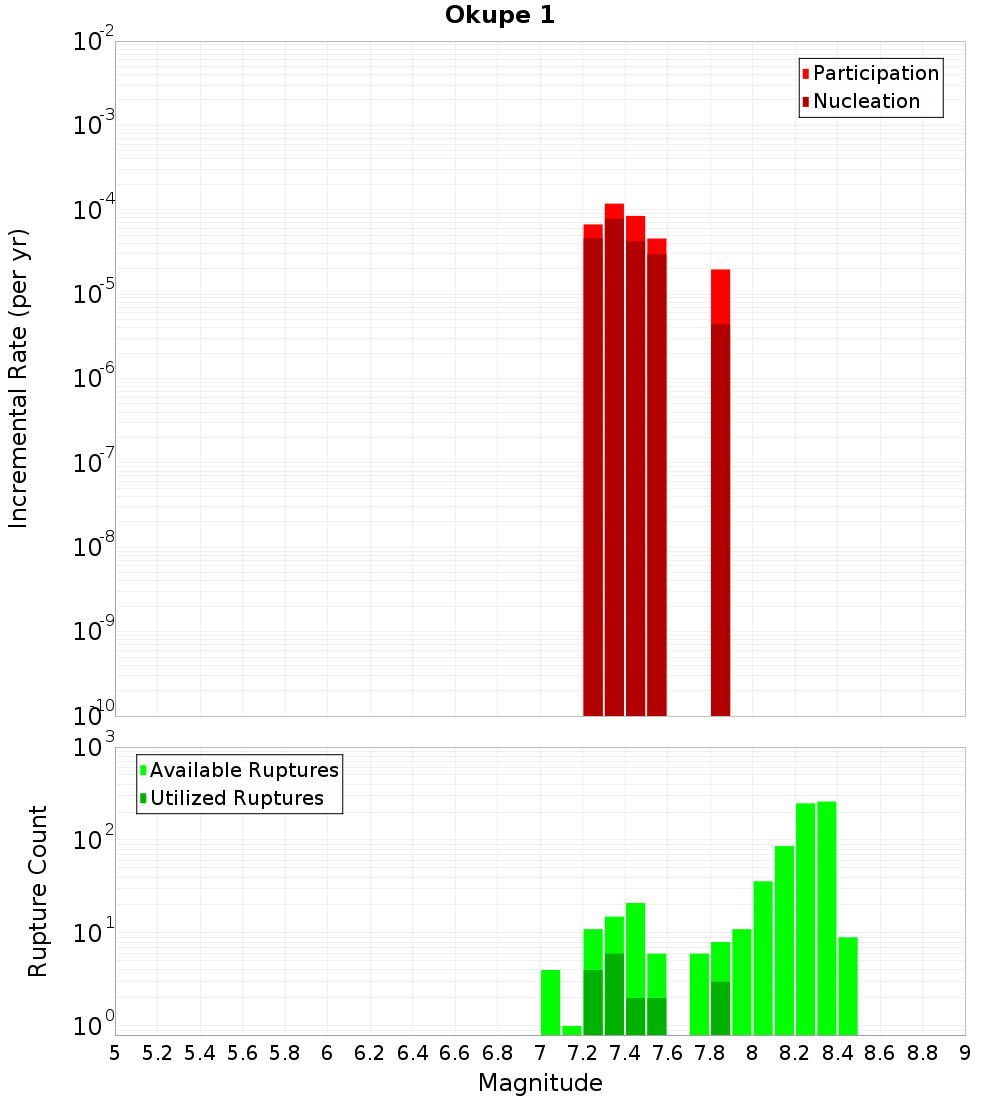 Okupe 1

Participation
Nucleation

Incremental Rate (per yr)

$10^{-2}$
$10^{-3}$
$10^{-4}$
$10^{-5}$
$10^{-6}$
$10^{-7}$
$10^{-8}$
$10^{-9}$
$10^{-10}$

Available Ruptures
Utilized Ruptures

Rupture Count

$10^{3}$
$10^{2}$
$10^{1}$
$10^{0}$

5 5.2 5.4 5.6 5.8 6 6.2 6.4 6.6 6.8 7 7.2 7.4 7.6 7.8 8 8.2 8.4 8.6 8.8 9

Magnitude